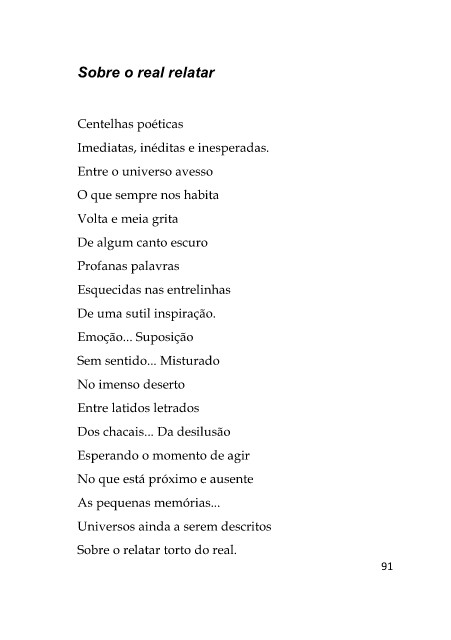 Sobre o real relatar

Centelhas poéticas
Imediatas, inéditas e inesperadas.
Entre o universo avesso
O que sempre nos habita
Volta e meia grita
De algum canto escuro
Profanas palavras
Esquecidas nas entrelinhas
De uma sutil inspiração.
Emoção... Suposição
Sem sentido... Misturado
No imenso deserto
Entre latidos letrados
Dos chacais... Da desilusão
Esperando o momento de agir
No que está próximo e ausente
As pequenas memórias...
Universos ainda a serem descritos
Sobre o relatar torto do real.

91